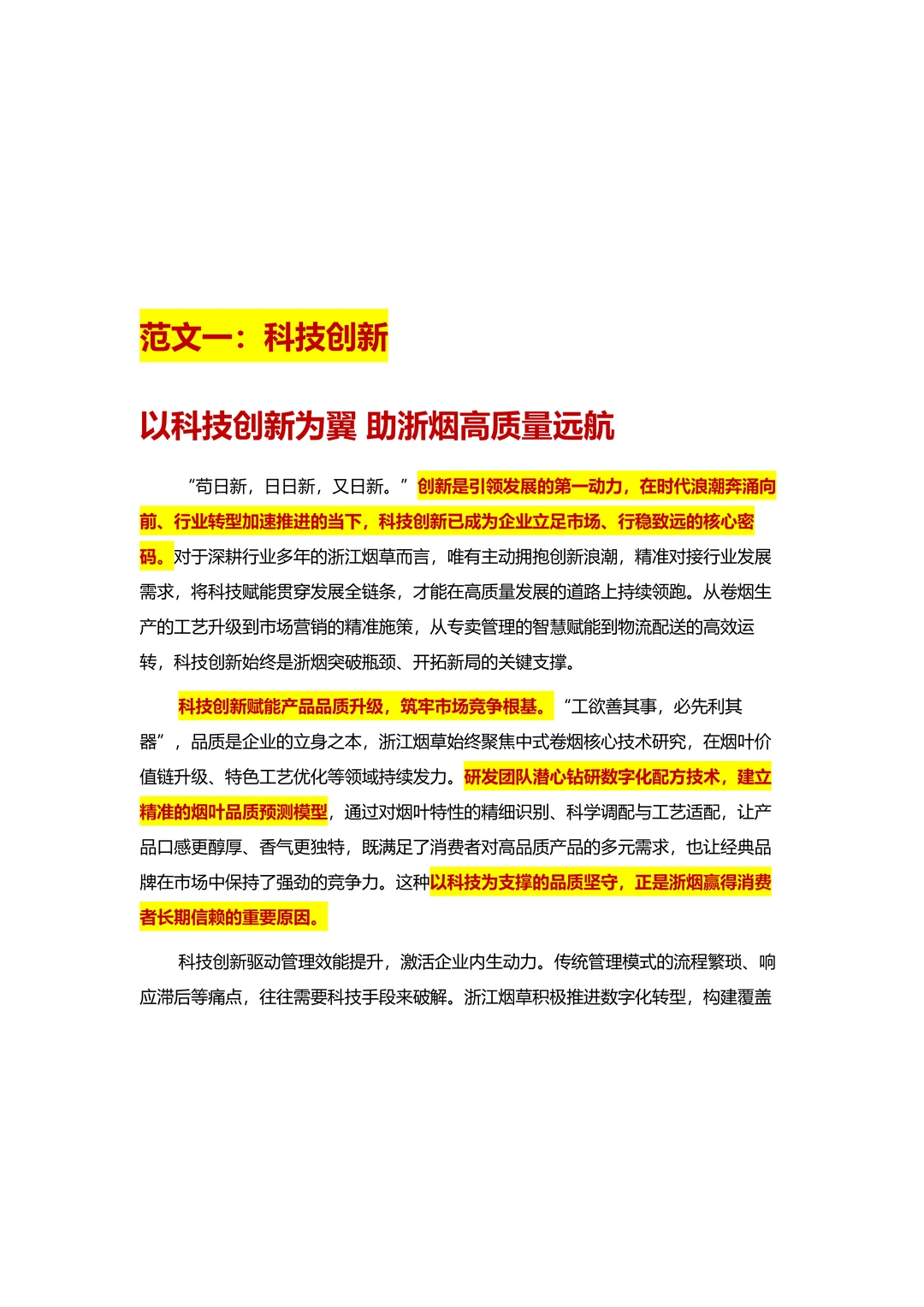 范文一：科技创新

以科技创新为翼 助浙烟高质量远航

“苟日新，日日新，又日新。”创新是引领发展的第一动力，在时代浪潮奔涌向前、行业转型加速推进的当下，科技创新已成为企业立足市场、行稳致远的核心密码。对于深耕行业多年的浙江烟草而言，唯有主动拥抱创新浪潮，精准对接行业发展需求，将科技赋能贯穿发展全链条，才能在高质量发展的道路上持续领跑。从卷烟生产的工艺升级到市场营销的精准施策，从专卖管理的智慧赋能到物流配送的高效运转，科技创新始终是浙烟突破瓶颈、开拓新局的关键支撑。

科技创新赋能产品品质升级，筑牢市场竞争根基。“工欲善其事，必先利其器”，品质是企业的立身之本，浙江烟草始终聚焦中式卷烟核心技术研究，在烟叶价值链升级、特色工艺优化等领域持续发力。研发团队潜心钻研数字化配方技术，建立精准的烟叶品质预测模型，通过对烟叶特性的精细识别、科学调配与工艺适配，让产品口感更醇厚、香气更独特，既满足了消费者对高品质产品的多元需求，也让经典品牌在市场中保持了强劲的竞争力。这种以科技为支撑的品质坚守，正是浙烟赢得消费者长期信赖的重要原因。

科技创新驱动管理效能提升，激活企业内生动力。传统管理模式的流程繁琐、响应滞后等痛点，往往需要科技手段来破解。浙江烟草积极推进数字化转型，构建覆盖